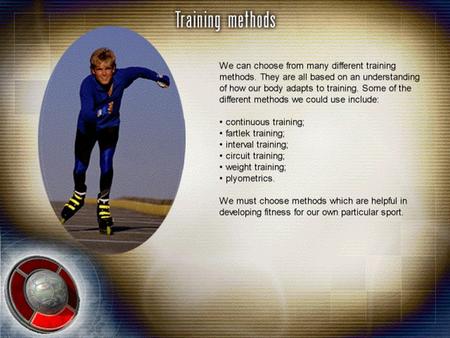 Training methods

We can choose from many different training methods. They are all based on an understanding of how our body adapts to training. Some of the different methods we could use include:

• continuous training;
• fartlek training;
• interval training;
• circuit training;
• weight training;
• plyometrics.

We must choose methods which are helpful in developing fitness for our own particular sport.